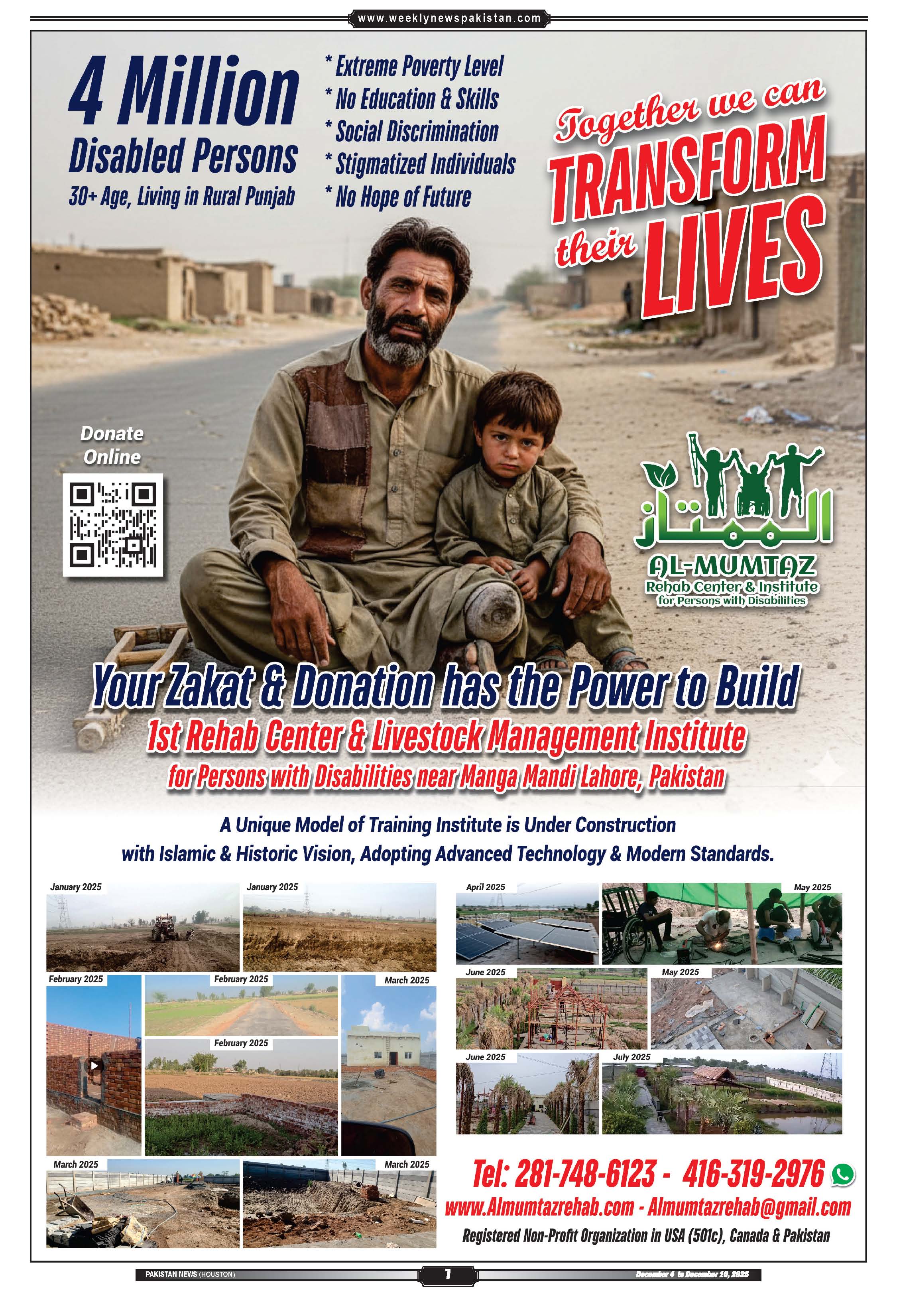 www.weeklynewspakistan.com

4 Million
Disabled Persons
30+ Age, Living in Rural Punjab

* Extreme Poverty Level
* No Education & Skills
* Social Discrimination
* Stigmatized Individuals
* No Hope of Future

Together we can
TRANSFORM
their LIVES

Donate Online

الممتاز
AL-MUMTAZ
Rehab Center & Institute
for Persons with Disabilities

Your Zakat & Donation has the Power to Build
1st Rehab Center & Livestock Management Institute
for Persons with Disabilities near Manga Mandi Lahore, Pakistan

A Unique Model of Training Institute is Under Construction
with Islamic & Historic Vision, Adopting Advanced Technology & Modern Standards.

January 2025
January 2025
February 2025
February 2025
March 2025
February 2025
March 2025
March 2025
April 2025
May 2025
June 2025
May 2025
June 2025
July 2025

Tel: 281-748-6123 - 416-319-2976
www.Almumtazrehab.com - Almumtazrehab@gmail.com
Registered Non-Profit Organization in USA (501c), Canada & Pakistan

PAKISTAN NEWS (HOUSTON)
7
December 4 to December 10, 2025